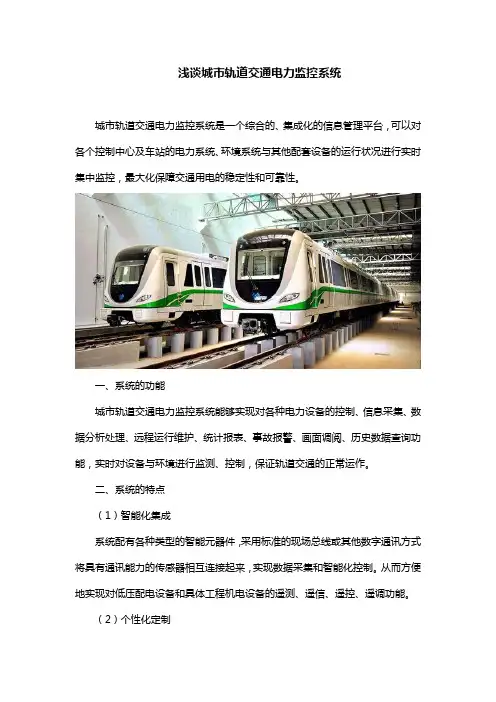 浅谈城市轨道交通电力监控系统

城市轨道交通电力监控系统是一个综合的、集成化的信息管理平台，可以对各个控制中心及车站的电力系统、环境系统与其他配套设备的运行状况进行实时集中监控，最大化保障交通用电的稳定性和可靠性。

一、系统的功能

城市轨道交通电力监控系统能够实现对各种电力设备的控制、信息采集、数据分析处理、远程运行维护、统计报表、事故报警、画面调阅、历史数据查询功能，实时对设备与环境进行监测、控制，保证轨道交通的正常运作。

二、系统的特点

（1）智能化集成

系统配有各种类型的智能元器件，采用标准的现场总线或其他数字通讯方式将具有通讯能力的传感器相互连接起来，实现数据采集和智能化控制。从而方便地实现对低压配电设备和具体工程机电设备的遥测、遥信、遥控、遥调功能。

（2）个性化定制